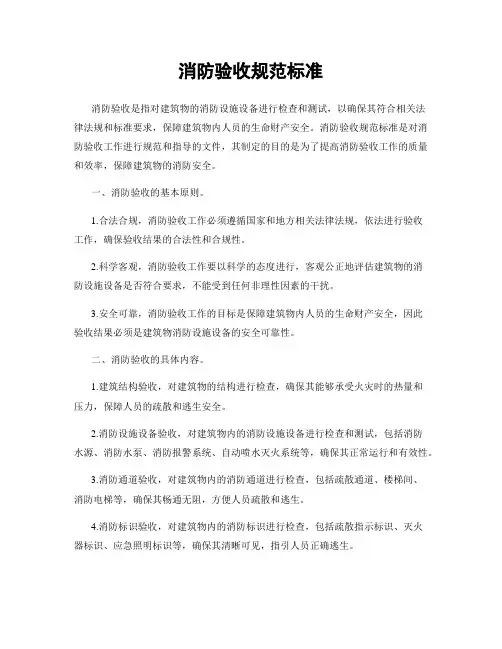 消防验收规范标准

消防验收是指对建筑物的消防设施设备进行检查和测试，以确保其符合相关法律法规和标准要求，保障建筑物内人员的生命财产安全。消防验收规范标准是对消防验收工作进行规范和指导的文件，其制定的目的是为了提高消防验收工作的质量和效率，保障建筑物的消防安全。

一、消防验收的基本原则。

1.合法合规，消防验收工作必须遵循国家和地方相关法律法规，依法进行验收工作，确保验收结果的合法性和合规性。

2.科学客观，消防验收工作要以科学的态度进行，客观公正地评估建筑物的消防设施设备是否符合要求，不能受到任何非理性因素的干扰。

3.安全可靠，消防验收工作的目标是保障建筑物内人员的生命财产安全，因此验收结果必须是建筑物消防设施设备的安全可靠性。

二、消防验收的具体内容。

1.建筑结构验收，对建筑物的结构进行检查，确保其能够承受火灾时的热量和压力，保障人员的疏散和逃生安全。

2.消防设施设备验收，对建筑物内的消防设施设备进行检查和测试，包括消防水源、消防水泵、消防报警系统、自动喷水灭火系统等，确保其正常运行和有效性。

3.消防通道验收，对建筑物内的消防通道进行检查，包括疏散通道、楼梯间、消防电梯等，确保其畅通无阻，方便人员疏散和逃生。

4.消防标识验收，对建筑物内的消防标识进行检查，包括疏散指示标识、灭火器标识、应急照明标识等，确保其清晰可见，指引人员正确逃生。